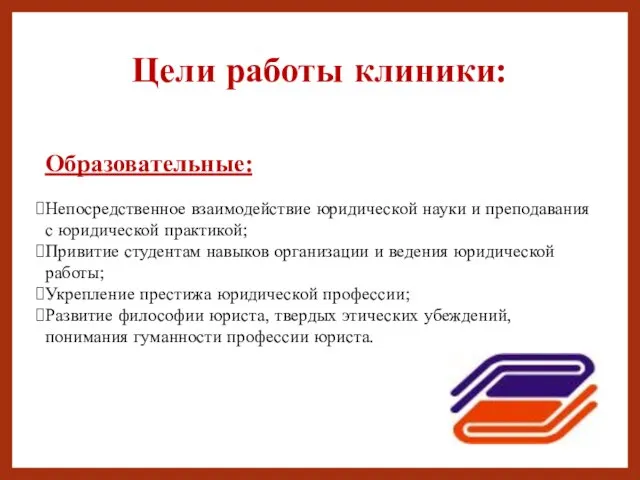 Цели работы клиники:

Образовательные:

Непосредственное взаимодействие юридической науки и преподавания с юридической практикой;
Привитие студентам навыков организации и ведения юридической работы;
Укрепление престижа юридической профессии;
Развитие философии юриста, твердых этических убеждений, понимания гуманности профессии юриста.